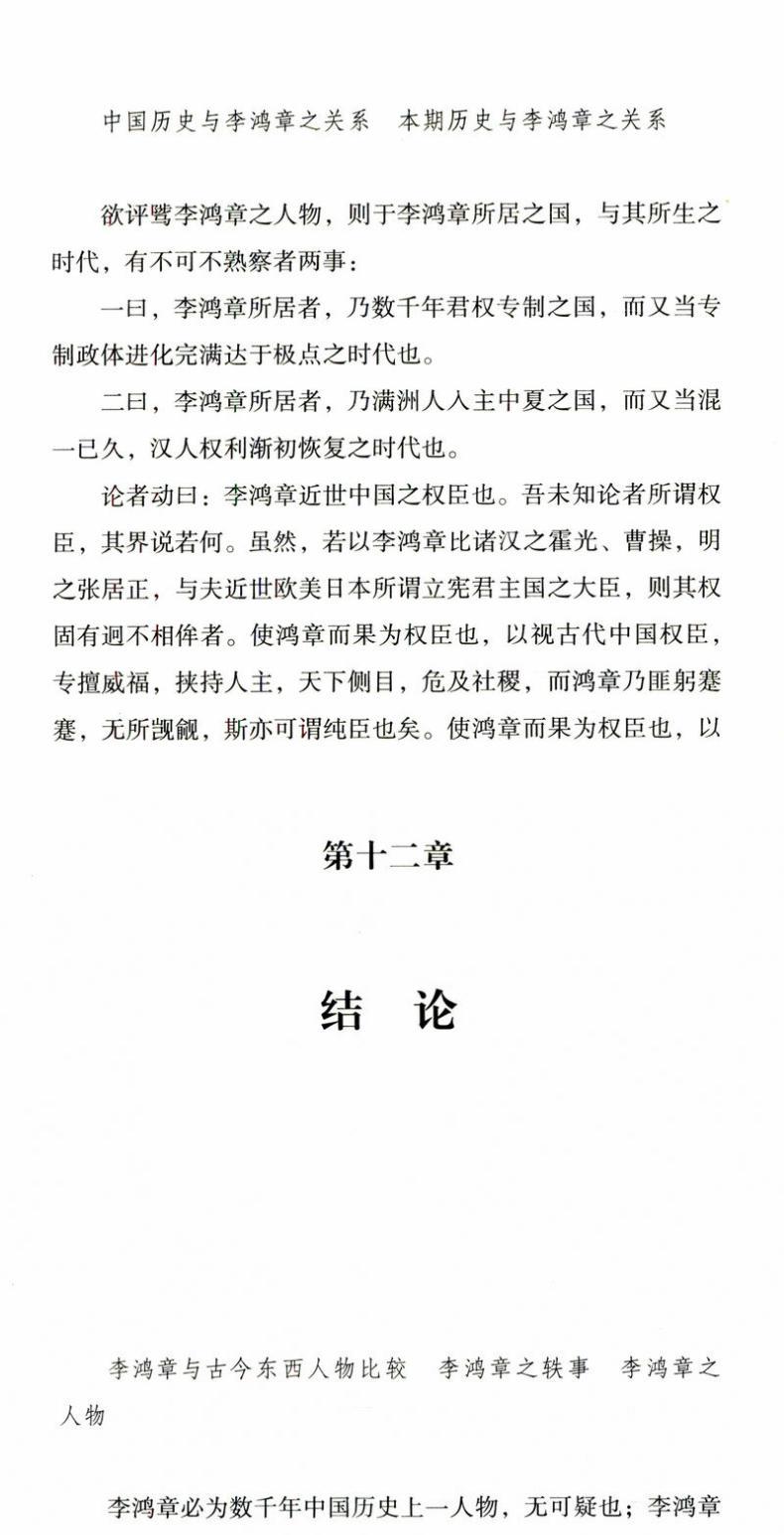 中国历史与李鸿章之关系　本期历史与李鸿章之关系

欲评骘李鸿章之人物，则于李鸿章所居之国，与其所生之时代，有不可不熟察者两事：

一曰，李鸿章所居者，乃数千年君权专制之国，而又当专制政体进化完满达于极点之时代也。

二曰，李鸿章所居者，乃满洲人入主中夏之国，而又当混一已久，汉人权利渐初恢复之时代也。

论者动曰：李鸿章近世中国之权臣也。吾未知论者所谓权臣，其界说若何。虽然，若以李鸿章比诸汉之霍光、曹操，明之张居正，与夫近世欧美日本所谓立宪君主国之大臣，则其权固有迥不相侔者。使鸿章而果为权臣也，以视古代中国权臣，专擅威福，挟持人主，天下侧目，危及社稷，而鸿章乃匪躬蹇蹇，无所觊觎，斯亦可谓纯臣也矣。使鸿章而果为权臣也，以

第十二章

结　论

李鸿章与古今东西人物比较　李鸿章之轶事　李鸿章之人物

李鸿章必为数千年中国历史上一人物，无可疑也；李鸿章